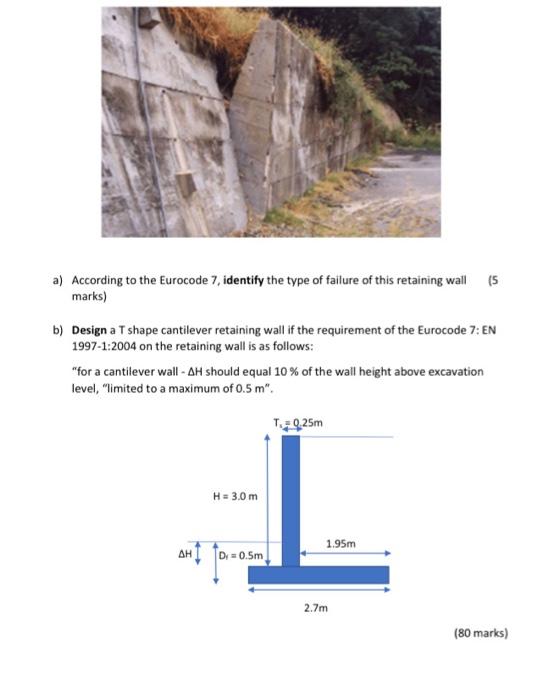 a) According to the Eurocode 7, **identify** the type of failure of this retaining wall (5 marks)

b) **Design** a T shape cantilever retaining wall if the requirement of the Eurocode 7: EN 1997-1:2004 on the retaining wall is as follows:

"for a cantilever wall - ΔH should equal 10 % of the wall height above excavation level, "limited to a maximum of 0.5 m".

$T_s = 0.25m$

H = 3.0 m

ΔH

$D_f = 0.5m$

1.95m

2.7m

(80 marks)